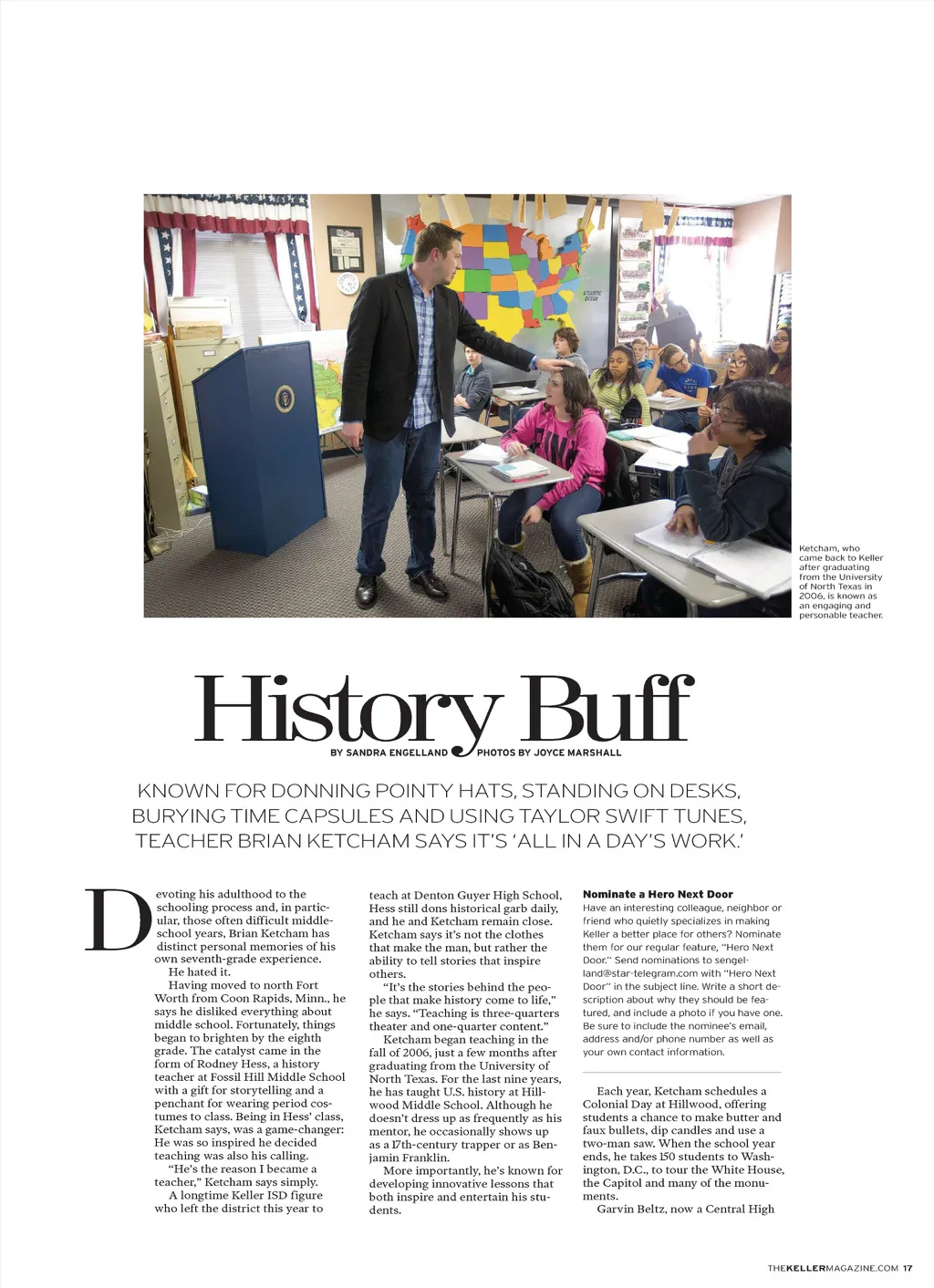 ATLANTIC OCEAN

Ketcham, who came back to Keller after graduating from the University of North Texas in 2006, is known as an engaging and personable teacher.

History Buff

BY SANDRA ENGELLAND PHOTOS BY JOYCE MARSHALL

KNOWN FOR DONNING POINTY HATS, STANDING ON DESKS, BURYING TIME CAPSULES AND USING TAYLOR SWIFT TUNES, TEACHER BRIAN KETCHAM SAYS IT'S 'ALL IN A DAY'S WORK.'

Devoting his adulthood to the schooling process and, in particular, those often difficult middle-school years, Brian Ketcham has distinct personal memories of his own seventh-grade experience.

He hated it.

Having moved to north Fort Worth from Coon Rapids, Minn., he says he disliked everything about middle school. Fortunately, things began to brighten by the eighth grade. The catalyst came in the form of Rodney Hess, a history teacher at Fossil Hill Middle School with a gift for storytelling and a penchant for wearing period costumes to class. Being in Hess' class, Ketcham says, was a game-changer: He was so inspired he decided teaching was also his calling.

"He's the reason I became a teacher," Ketcham says simply.

A longtime Keller ISD figure who left the district this year to teach at Denton Guyer High School, Hess still dons historical garb daily, and he and Ketcham remain close. Ketcham says it's not the clothes that make the man, but rather the ability to tell stories that inspire others.

"It's the stories behind the people that make history come to life," he says. "Teaching is three-quarters theater and one-quarter content."

Ketcham began teaching in the fall of 2006, just a few months after graduating from the University of North Texas. For the last nine years, he has taught U.S. history at Hillwood Middle School. Although he doesn't dress up as frequently as his mentor, he occasionally shows up as a 17th-century trapper or as Benjamin Franklin.

More importantly, he's known for developing innovative lessons that both inspire and entertain his students.

Nominate a Hero Next Door
Have an interesting colleague, neighbor or friend who quietly specializes in making Keller a better place for others? Nominate them for our regular feature, "Hero Next Door." Send nominations to sengelland@star-telegram.com with "Hero Next Door" in the subject line. Write a short description about why they should be featured, and include a photo if you have one. Be sure to include the nominee's email, address and/or phone number as well as your own contact information.

Each year, Ketcham schedules a Colonial Day at Hillwood, offering students a chance to make butter and faux bullets, dip candles and use a two-man saw. When the school year ends, he takes 150 students to Washington, D.C., to tour the White House, the Capitol and many of the monuments.

Garvin Beltz, now a Central High

THEKELLERMAGAZINE.COM 17